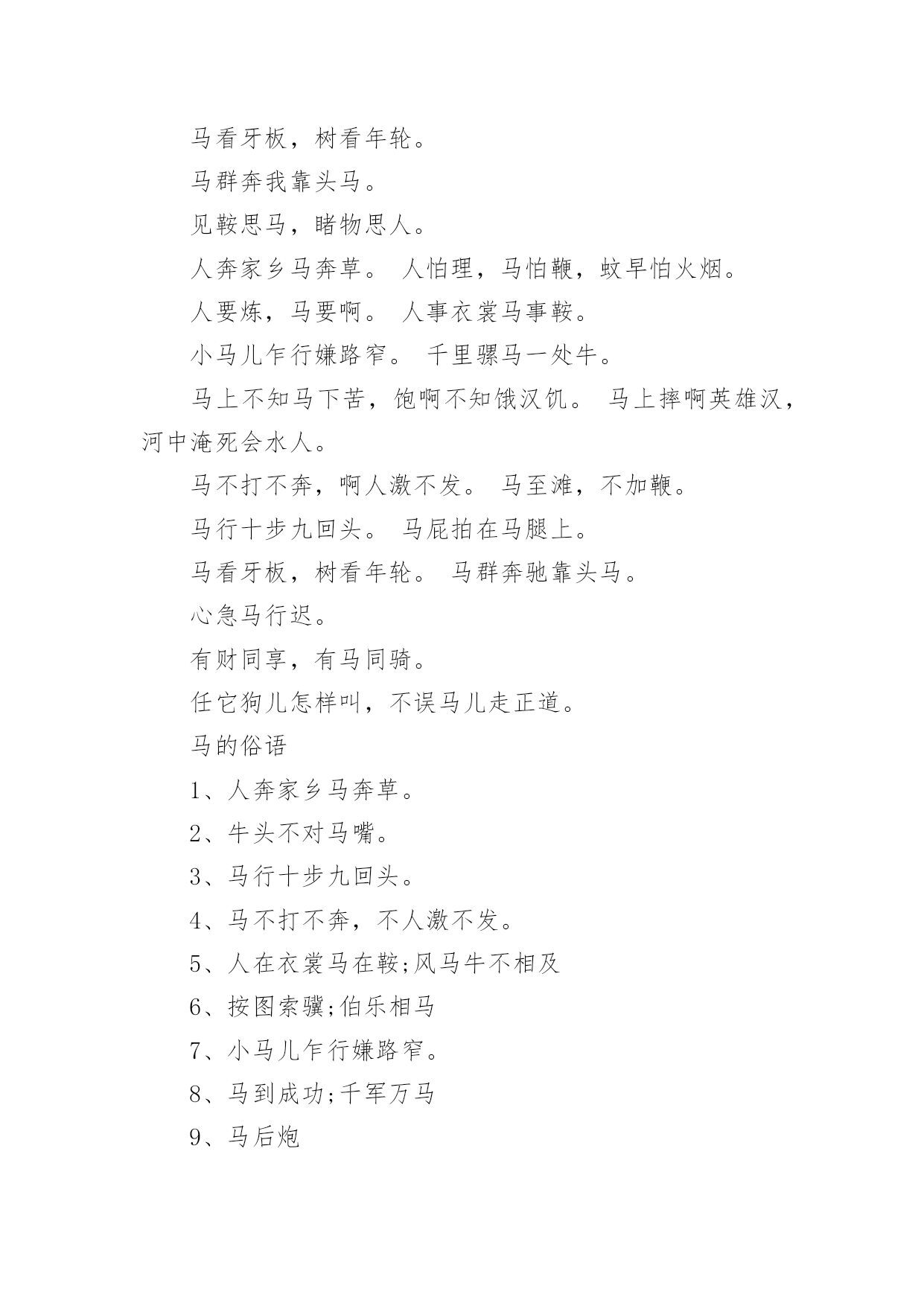 马看牙板，树看年轮。

马群奔我靠头马。

见鞍思马，睹物思人。

人奔家乡马奔草。 人怕理，马怕鞭，蚊早怕火烟。

人要炼，马要啊。 人事衣裳马事鞍。

小马儿乍行嫌路窄。 千里骡马一处牛。

马上不知马下苦，饱啊不知饿汉饥。 马上摔啊英雄汉，河中淹死会水人。

马不打不奔，啊人激不发。 马至滩，不加鞭。

马行十步九回头。 马屁拍在马腿上。

马看牙板，树看年轮。 马群奔驰靠头马。

心急马行迟。

有财同享，有马同骑。

任它狗儿怎样叫，不误马儿走正道。

马的俗语

1、人奔家乡马奔草。

2、牛头不对马嘴。

3、马行十步九回头。

4、马不打不奔，不人激不发。

5、人在衣裳马在鞍;风马牛不相及

6、按图索骥;伯乐相马

7、小马儿乍行嫌路窄。

8、马到成功;千军万马

9、马后炮